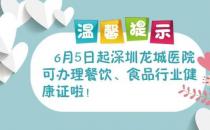 温馨提示

6月5日起深圳龙城医院可办理餐饮、食品行业健康证啦！